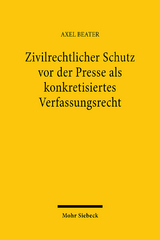 AXEL BEATER

Zivilrechtlicher Schutz vor der Presse als konkretisiertes Verfassungsrecht

Mohr Siebeck